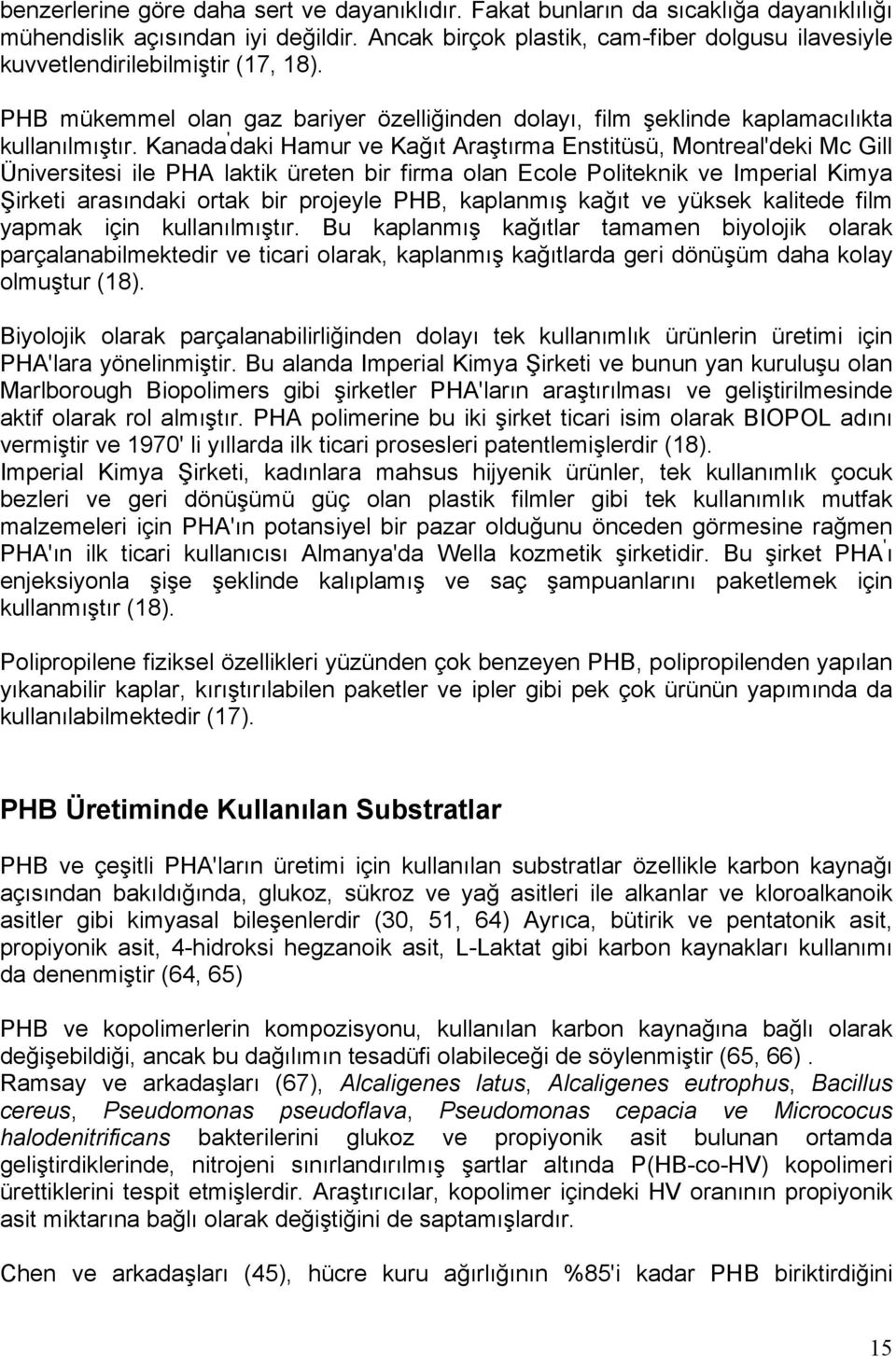 benzerlerine göre daha sert ve dayanıklıdır. Fakat bunların da sıcaklığa dayanıklılığı mühendislik açısından iyi değildir. Ancak birçok plastik, cam-fiber dolgusu ilavesiyle kuvvetlendirilebilmiştir (17, 18).

PHB mükemmel olan gaz bariyer özelliğinden dolayı, film şeklinde kaplamacılıkta kullanılmıştır. Kanada'daki Hamur ve Kağıt Araştırma Enstitüsü, Montreal'deki Mc Gill Üniversitesi ile PHA laktik üreten bir firma olan Ecole Politeknik ve Imperial Kimya Şirketi arasındaki ortak bir projeyle PHB, kaplanmış kağıt ve yüksek kalitede film yapmak için kullanılmıştır. Bu kaplanmış kağıtlar tamamen biyolojik olarak parçalanabilmektedir ve ticari olarak, kaplanmış kağıtlarda geri dönüşüm daha kolay olmuştur (18).

Biyolojik olarak parçalanabilirliğinden dolayı tek kullanımlık ürünlerin üretimi için PHA'lara yönelinmiştir. Bu alanda Imperial Kimya Şirketi ve bunun yan kuruluşu olan Marlborough Biopolimers gibi şirketler PHA'ların araştırılması ve geliştirilmesinde aktif olarak rol almıştır. PHA polimerine bu iki şirket ticari isim olarak BIOPOL adını vermiştir ve 1970' li yıllarda ilk ticari prosesleri patentlemişlerdir (18).
Imperial Kimya Şirketi, kadınlara mahsus hijyenik ürünler, tek kullanımlık çocuk bezleri ve geri dönüşümü güç olan plastik filmler gibi tek kullanımlık mutfak malzemeleri için PHA'ın potansiyel bir pazar olduğunu önceden görmesine rağmen PHA'ın ilk ticari kullanıcısı Almanya'da Wella kozmetik şirketidir. Bu şirket PHA'ı enjeksiyonla şişe şeklinde kalıplamış ve saç şampuanlarını paketlemek için kullanmıştır (18).

Polipropilene fiziksel özellikleri yüzünden çok benzeyen PHB, polipropilenden yapılan yıkanabilir kaplar, kırıştırılabilen paketler ve ipler gibi pek çok ürünün yapımında da kullanılabilmektedir (17).

PHB Üretiminde Kullanılan Substratlar

PHB ve çeşitli PHA'ların üretimi için kullanılan substratlar özellikle karbon kaynağı açısından bakıldığında, glukoz, sükroz ve yağ asitleri ile alkanlar ve kloroalkanoik asitler gibi kimyasal bileşenlerdir (30, 51, 64) Ayrıca, bütirik ve pentatonik asit, propiyonik asit, 4-hidroksi hegzanoik asit, L-Laktat gibi karbon kaynakları kullanımı da denenmiştir (64, 65)

PHB ve kopolimerlerin kompozisyonu, kullanılan karbon kaynağına bağlı olarak değişebildiği, ancak bu dağılımın tesadüfi olabileceği de söylenmiştir (65, 66) .
Ramsay ve arkadaşları (67), Alcaligenes latus, Alcaligenes eutrophus, Bacillus cereus, Pseudomonas pseudoflava, Pseudomonas cepacia ve Micrococus halodenitrificans bakterilerini glukoz ve propiyonik asit bulunan ortamda geliştirdiklerinde, nitrojeni sınırlandırılmış şartlar altında P(HB-co-HV) kopolimeri ürettiklerini tespit etmişlerdir. Araştırıcılar, kopolimer içindeki HV oranının propiyonik asit miktarına bağlı olarak değiştiğini de saptamışlardır.

Chen ve arkadaşları (45), hücre kuru ağırlığının %85'i kadar PHB biriktirdiğini

15